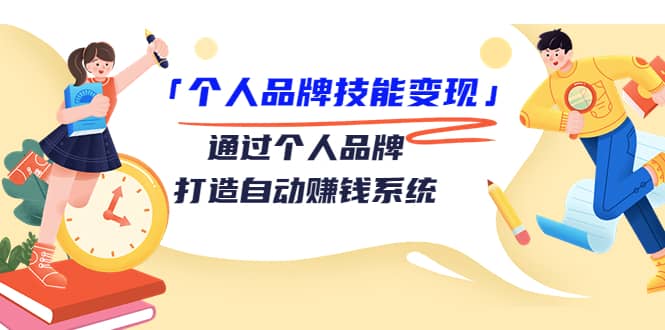 「个人品牌技能变现」

通过个人品牌
打造自动赚钱系统